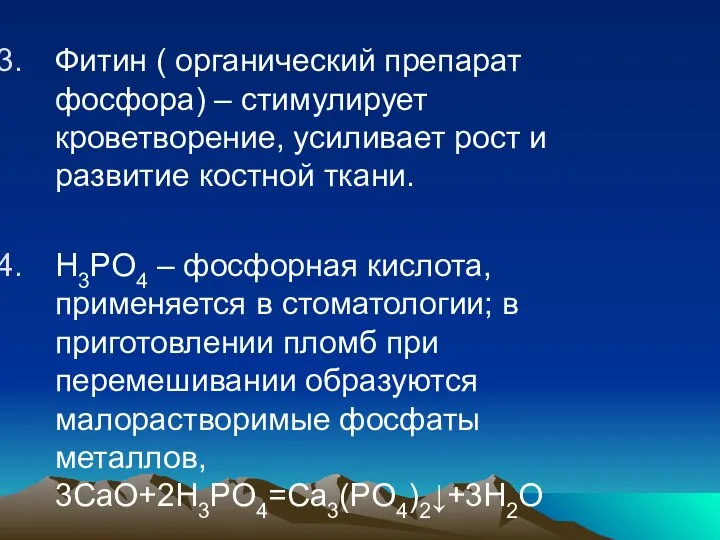 3. Фитин ( органический препарат фосфора) – стимулирует кроветворение, усиливает рост и развитие костной ткани.

4. $H_3PO_4$ – фосфорная кислота, применяется в стоматологии; в приготовлении пломб при перемешивании образуются малорастворимые фосфаты металлов, $3CaO+2H_3PO_4=Ca_3(PO_4)_2\downarrow+3H_2O$